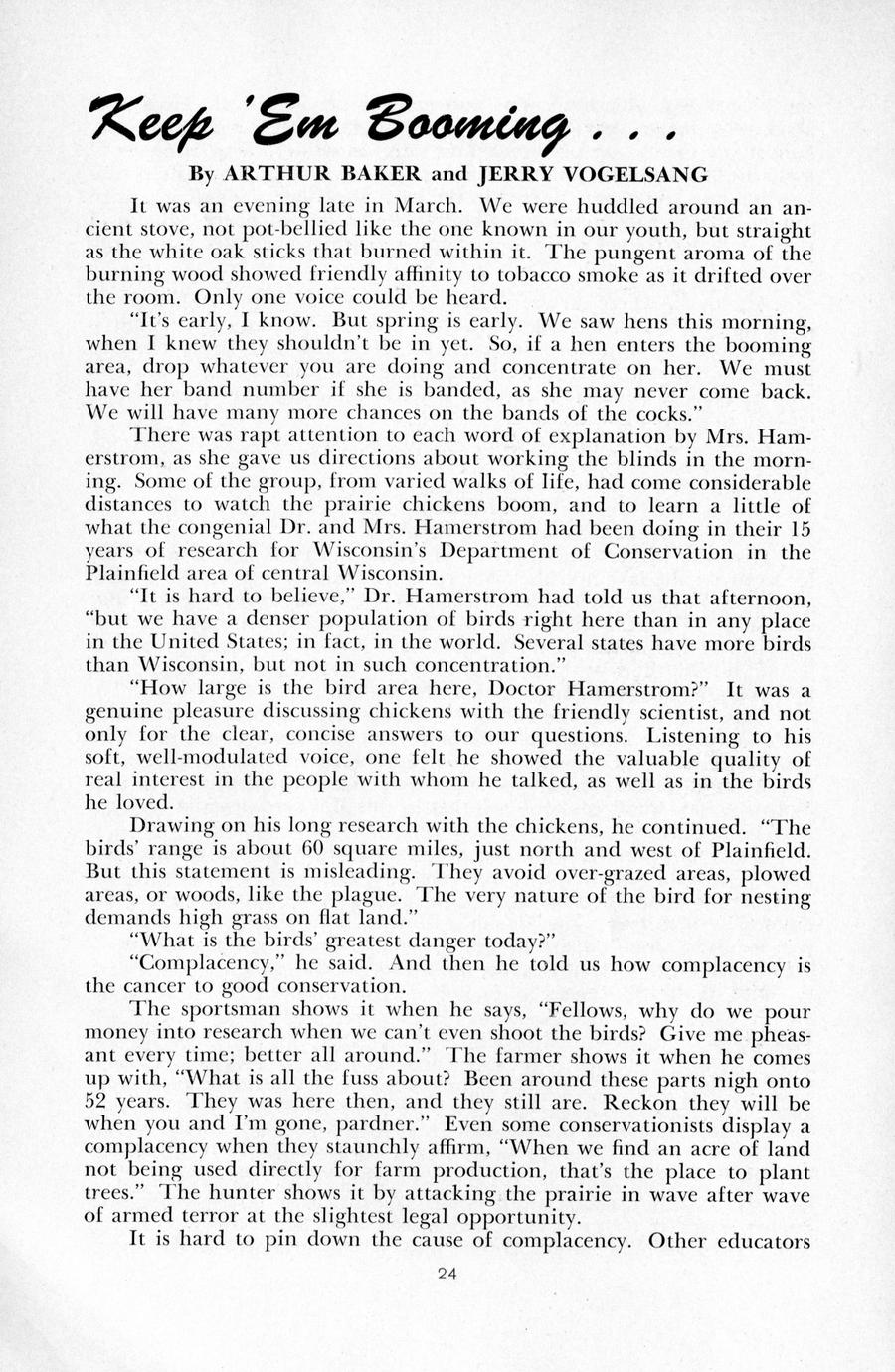 Keep 'Em Booming . . .

By ARTHUR BAKER and JERRY VOGELSANG

It was an evening late in March. We were huddled around an ancient stove, not pot-bellied like the one known in our youth, but straight as the white oak sticks that burned within it. The pungent aroma of the burning wood showed friendly affinity to tobacco smoke as it drifted over the room. Only one voice could be heard.

"It's early, I know. But spring is early. We saw hens this morning, when I knew they shouldn't be in yet. So, if a hen enters the booming area, drop whatever you are doing and concentrate on her. We must have her band number if she is banded, as she may never come back. We will have many more chances on the bands of the cocks."

There was rapt attention to each word of explanation by Mrs. Hamerstrom, as she gave us directions about working the blinds in the morning. Some of the group, from varied walks of life, had come considerable distances to watch the prairie chickens boom, and to learn a little of what the congenial Dr. and Mrs. Hamerstrom had been doing in their 15 years of research for Wisconsin's Department of Conservation in the Plainfield area of central Wisconsin.

"It is hard to believe," Dr. Hamerstrom had told us that afternoon, "but we have a denser population of birds right here than in any place in the United States; in fact, in the world. Several states have more birds than Wisconsin, but not in such concentration."

"How large is the bird area here, Doctor Hamerstrom?" It was a genuine pleasure discussing chickens with the friendly scientist, and not only for the clear, concise answers to our questions. Listening to his soft, well-modulated voice, one felt he showed the valuable quality of real interest in the people with whom he talked, as well as in the birds he loved.

Drawing on his long research with the chickens, he continued. "The birds' range is about 60 square miles, just north and west of Plainfield. But this statement is misleading. They avoid over-grazed areas, plowed areas, or woods, like the plague. The very nature of the bird for nesting demands high grass on flat land."

"What is the birds' greatest danger today?"

"Complacency," he said. And then he told us how complacency is the cancer to good conservation.

The sportsman shows it when he says, "Fellows, why do we pour money into research when we can't even shoot the birds? Give me pheasant every time; better all around." The farmer shows it when he comes up with, "What is all the fuss about? Been around these parts nigh onto 52 years. They was here then, and they still are. Reckon they will be when you and I'm gone, pardner." Even some conservationists display a complacency when they staunchly affirm, "When we find an acre of land not being used directly for farm production, that's the place to plant trees." The hunter shows it by attacking the prairie in wave after wave of armed terror at the slightest legal opportunity.

It is hard to pin down the cause of complacency. Other educators

24